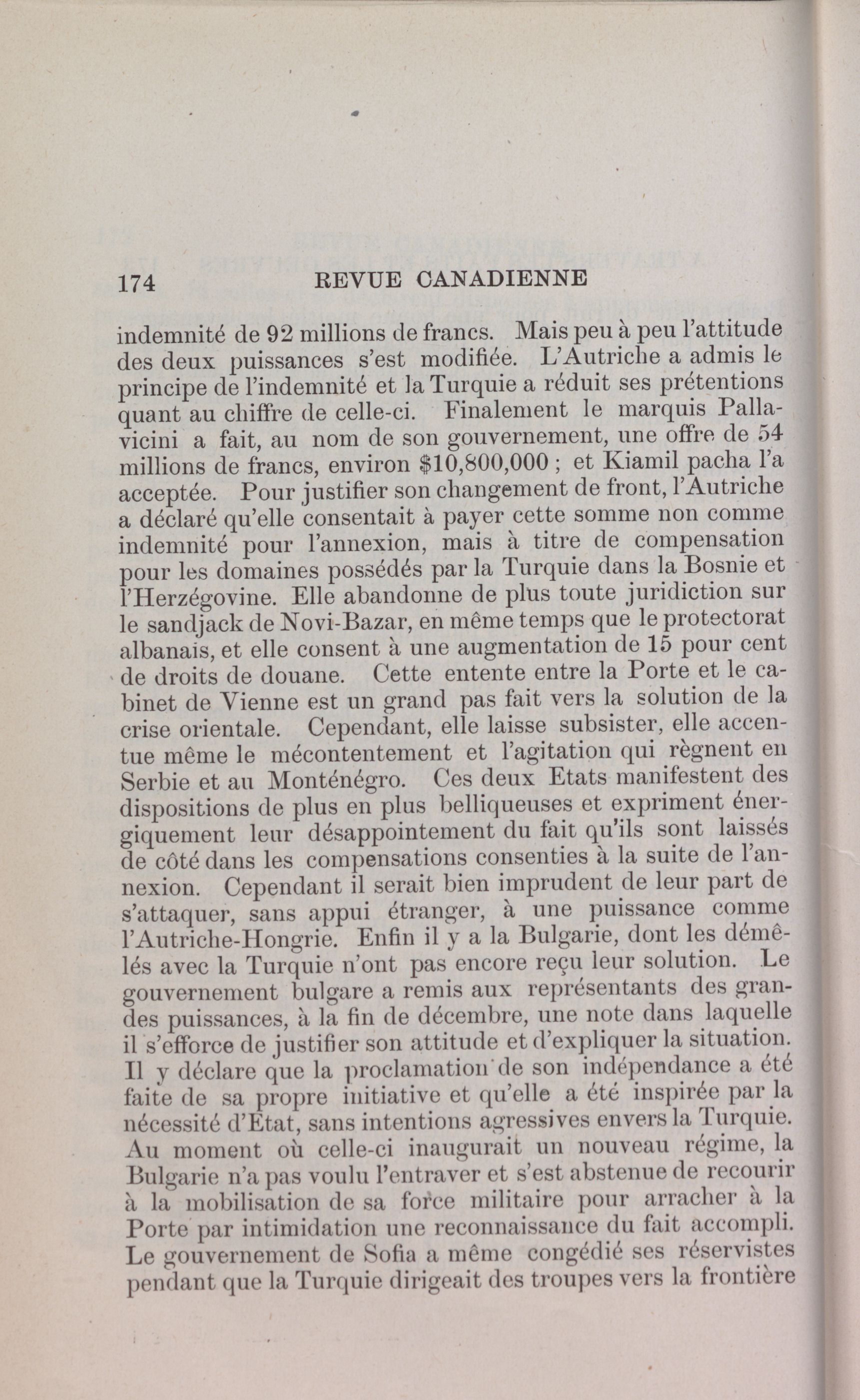 174 REVUE CANADIENNE

indemnité de 92 millions de francs. Mais peu à peu l'attitude des deux puissances s'est modifiée. L'Autriche a admis le principe de l'indemnité et la Turquie a réduit ses prétentions quant au chiffre de celle-ci. Finalement le marquis Pallavicini a fait, au nom de son gouvernement, une offre de 54 millions de francs, environ \$10,800,000 ; et Kiamil pacha l'a acceptée. Pour justifier son changement de front, l'Autriche a déclaré qu'elle consentait à payer cette somme non comme indemnité pour l'annexion, mais à titre de compensation pour les domaines possédés par la Turquie dans la Bosnie et l'Herzégovine. Elle abandonne de plus toute juridiction sur le sandjack de Novi-Bazar, en même temps que le protectorat albanais, et elle consent à une augmentation de 15 pour cent de droits de douane. Cette entente entre la Porte et le cabinet de Vienne est un grand pas fait vers la solution de la crise orientale. Cependant, elle laisse subsister, elle accentue même le mécontentement et l'agitation qui règnent en Serbie et au Monténégro. Ces deux Etats manifestent des dispositions de plus en plus belliqueuses et expriment énergiquement leur désappointement du fait qu'ils sont laissés de côté dans les compensations consenties à la suite de l'annexion. Cependant il serait bien imprudent de leur part de s'attaquer, sans appui étranger, à une puissance comme l'Autriche-Hongrie. Enfin il y a la Bulgarie, dont les démêlés avec la Turquie n'ont pas encore reçu leur solution. Le gouvernement bulgare a remis aux représentants des grandes puissances, à la fin de décembre, une note dans laquelle il s'efforce de justifier son attitude et d'expliquer la situation. Il y déclare que la proclamation de son indépendance a été faite de sa propre initiative et qu'elle a été inspirée par la nécessité d'Etat, sans intentions agressives envers la Turquie. Au moment où celle-ci inaugurait un nouveau régime, la Bulgarie n'a pas voulu l'entraver et s'est abstenue de recourir à la mobilisation de sa force militaire pour arracher à la Porte par intimidation une reconnaissance du fait accompli. Le gouvernement de Sofia a même congédié ses réservistes pendant que la Turquie dirigeait des troupes vers la frontière